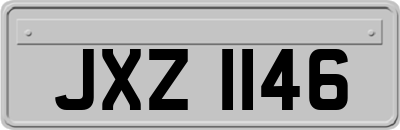 JXZ 1146